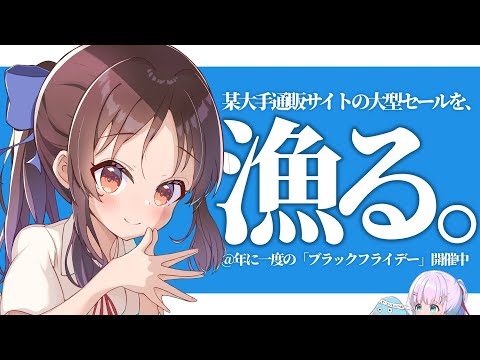 某大手通販サイトの大型セールを、

漁る。

@年に一度の「ブラックフライデー」開催中